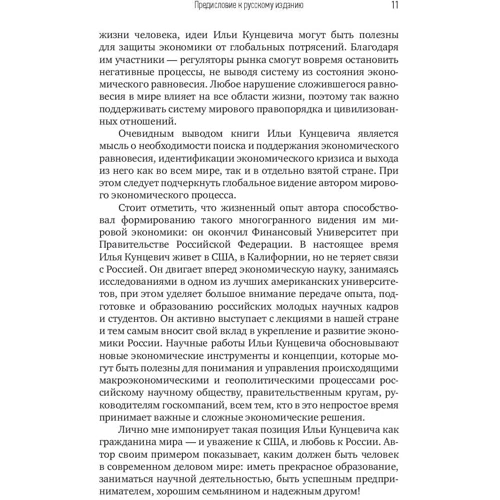 Предисловие к русскому изданию 11

жизни человека, идеи Ильи Кунцевича могут быть полезны для защиты экономики от глобальных потрясений. Благодаря им участники — регуляторы рынка смогут вовремя остановить негативные процессы, не выводя систему из состояния экономического равновесия. Любое нарушение сложившегося равновесия в мире влияет на все области жизни, поэтому так важно поддерживать систему мирового правопорядка и цивилизованных отношений.

Очевидным выводом книги Ильи Кунцевича является мысль о необходимости поиска и поддержания экономического равновесия, идентификации экономического кризиса и выхода из него как во всем мире, так и в отдельно взятой стране. При этом следует подчеркнуть глобальное видение автором мирового экономического процесса.

Стоит отметить, что жизненный опыт автора способствовал формированию такого многогранного видения им мировой экономики: он окончил Финансовый Университет при Правительстве Российской Федерации. В настоящее время Илья Кунцевич живет в США, в Калифорнии, но не теряет связи с Россией. Он двигает вперед экономическую науку, занимаясь исследованиями в одном из лучших американских университетов, при этом уделяет большое внимание передаче опыта, подготовке и образованию российских молодых научных кадров и студентов. Он активно выступает с лекциями в нашей стране и тем самым вносит свой вклад в укрепление и развитие экономики России. Научные работы Ильи Кунцевича обосновывают новые экономические инструменты и концепции, которые могут быть полезны для понимания и управления происходящими макроэкономическими и геополитическими процессами российскому научному обществу, правительственным кругам, руководителям госкомпаний, всем тем, кто в это непростое время принимает важные и сложные экономические решения.

Лично мне импонирует такая позиция Ильи Кунцевича как гражданина мира — и уважение к США, и любовь к России. Автор своим примером показывает, каким должен быть человек в современном деловом мире: иметь прекрасное образование, заниматься научной деятельностью, быть успешным предпринимателем, хорошим семьянином и надежным другом!